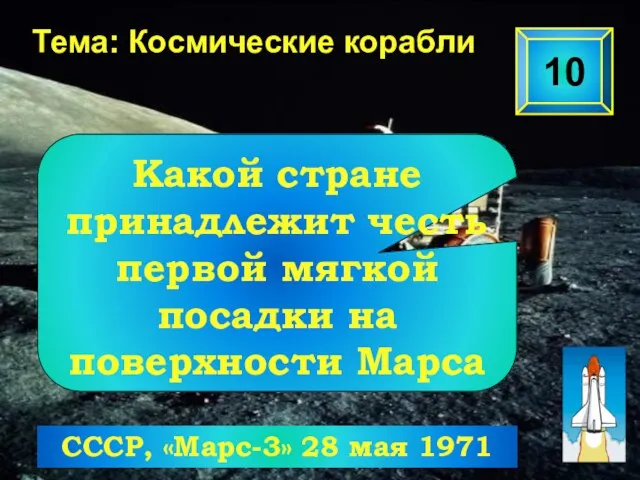 Тема: Космические корабли

10

Какой стране принадлежит честь первой мягкой посадки на поверхности Марса

СССР, «Марс-3» 28 мая 1971